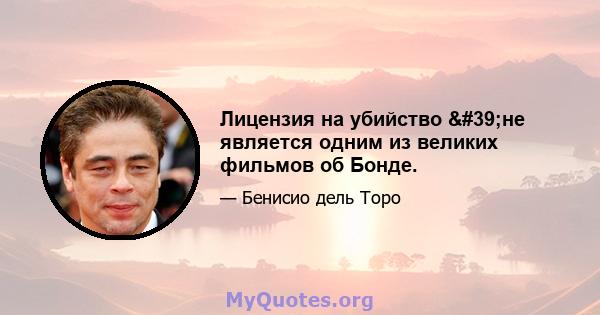 Лицензия на убийство &#39;не является одним из великих фильмов об Бонде.

— Бенисио дель Торо

MyQuotes.org